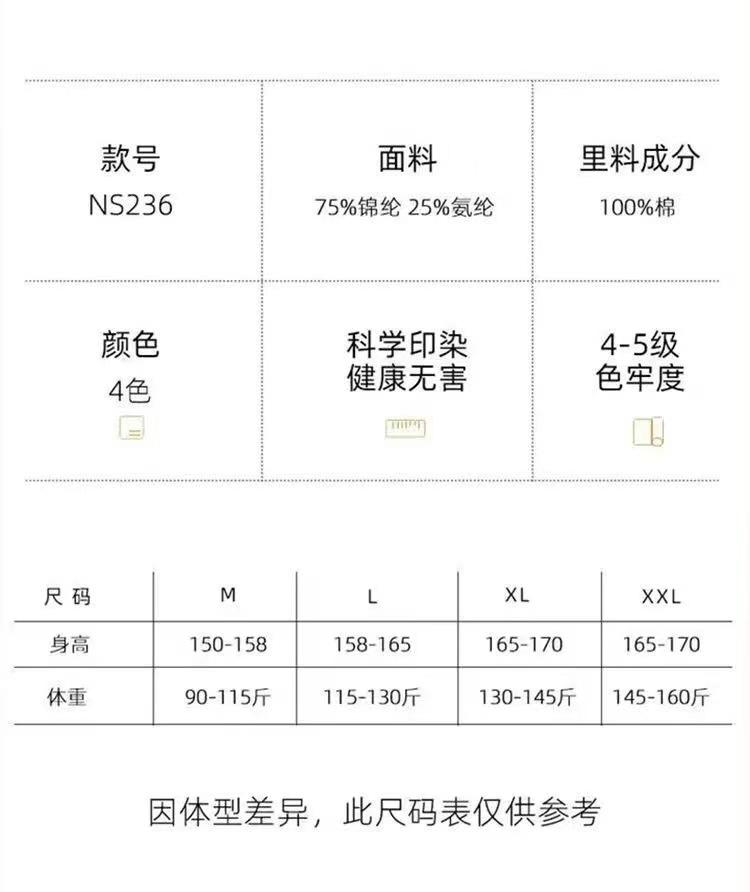 款号
NS236

面料
75%锦纶 25%氨纶

里料成分
100%棉

颜色
4色

科学印染
健康无害

4-5级
色牢度

| 尺码 | M | L | XL | XXL |
|---|---|---|---|---|
| 身高 | 150-158 | 158-165 | 165-170 | 165-170 |
| 体重 | 90-115斤 | 115-130斤 | 130-145斤 | 145-160斤 |

因体型差异，此尺码表仅供参考